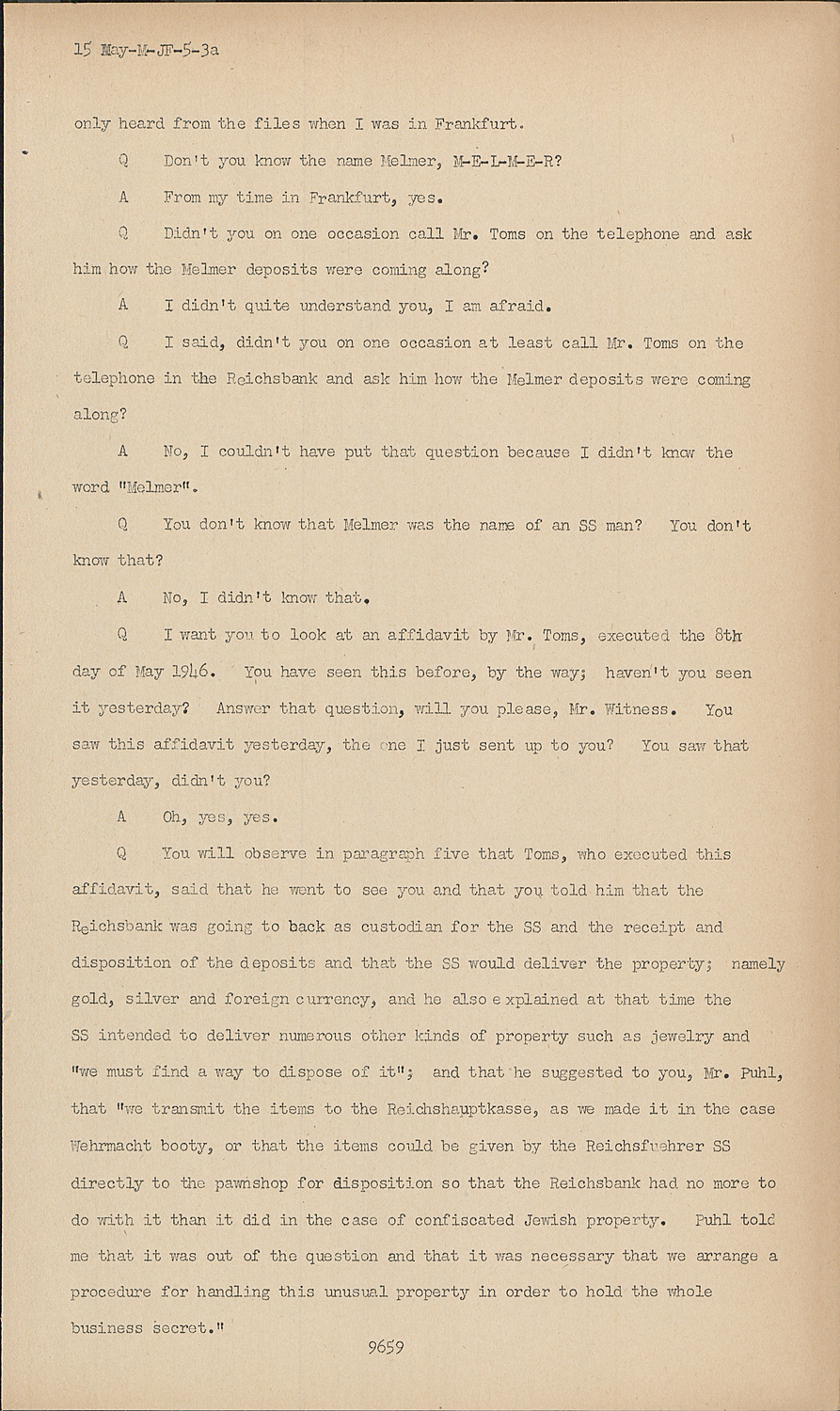 15 May-M-JF-5-3a

only heard from the files when I was in Frankfurt.

Q Don't you know the name Melmer, M-E-L-M-E-R?

A From my time in Frankfurt, yes.

Q Didn't you on one occasion call Mr. Toms on the telephone and ask him how the Melmer deposits were coming along?

A I didn't quite understand you, I am afraid.

Q I said, didn't you on one occasion at least call Mr. Toms on the telephone in the Reichsbank and ask him how the Melmer deposits were coming along?

A No, I couldn't have put that question because I didn't know the word "Melmer".

Q You don't know that Melmer was the name of an SS man? You don't know that?

A No, I didn't know that.

Q I want you to look at an affidavit by Mr. Toms, executed the 8th day of May 1946. You have seen this before, by the way; haven't you seen it yesterday? Answer that question, will you please, Mr. Witness. You saw this affidavit yesterday, the one I just sent up to you? You saw that yesterday, didn't you?

A Oh, yes, yes.

Q You will observe in paragraph five that Toms, who executed this affidavit, said that he went to see you and that you told him that the Reichsbank was going to back as custodian for the SS and the receipt and disposition of the deposits and that the SS would deliver the property; namely gold, silver and foreign currency, and he also explained at that time the SS intended to deliver numerous other kinds of property such as jewelry and "we must find a way to dispose of it"; and that he suggested to you, Mr. Puhl, that "we transmit the items to the Reichshauptkasse, as we made it in the case Wehrmacht booty, or that the items could be given by the Reichsfuehrer SS directly to the pawnshop for disposition so that the Reichsbank had no more to do with it than it did in the case of confiscated Jewish property. Puhl told me that it was out of the question and that it was necessary that we arrange a procedure for handling this unusual property in order to hold the whole business secret."

9659